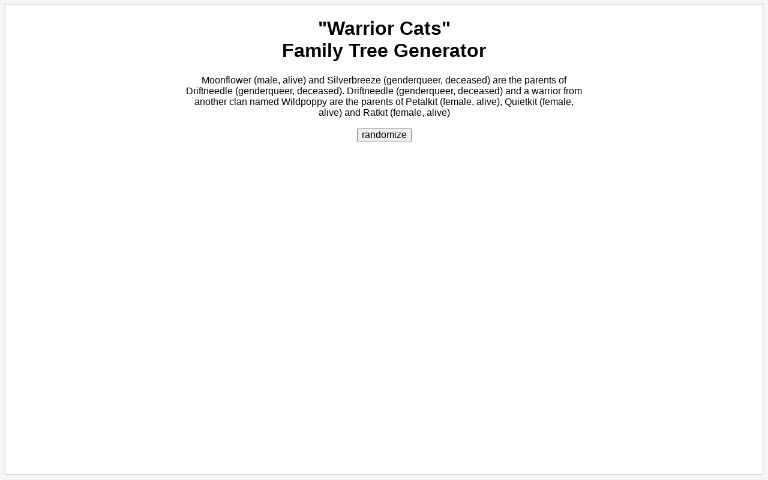 "Warrior Cats"
Family Tree Generator

Moonflower (male, alive) and Silverbreeze (genderqueer, deceased) are the parents of Driftneedle (genderqueer, deceased). Driftneedle (genderqueer, deceased) and a warrior from another clan named Wildpoppy are the parents of Petalkit (female, alive), Quietkit (female, alive) and Ratkit (female, alive)

randomize